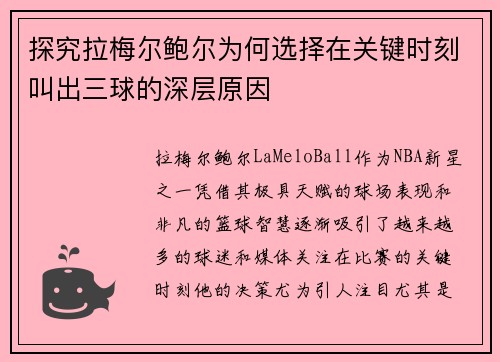 探究拉梅尔鲍尔为何选择在关键时刻叫出三球的深层原因

拉梅尔鲍尔LaMeloBall作为NBA新星之一凭借其极具天赋的球场表现和非凡的篮球智慧逐渐吸引了越来越多的球迷和媒体关注在比赛的关键时刻他的决策尤为引人注目尤其是